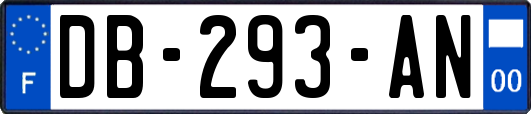 F
DB-293-AN
00